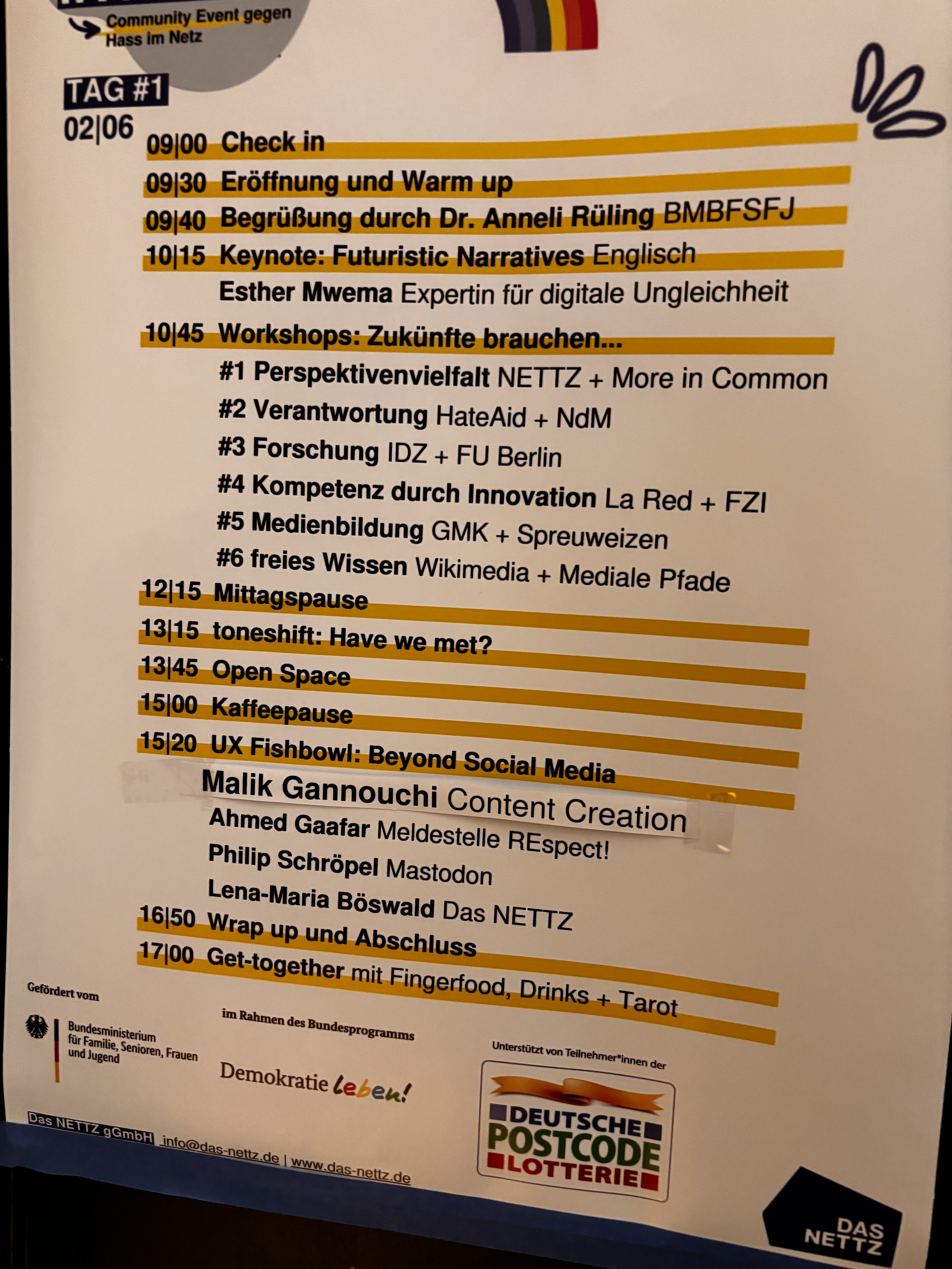 Community Event gegen Hass im Netz

TAG #1
02|06

09|00 Check in
09|30 Eröffnung und Warm up
09|40 Begrüßung durch Dr. Anneli Rüling BMBFSFJ
10|15 Keynote: Futuristic Narratives Englisch
Esther Mwema Expertin für digitale Ungleichheit
10|45 Workshops: Zukünfte brauchen...
#1 Perspektivenvielfalt NETTZ + More in Common
#2 Verantwortung HateAid + NdM
#3 Forschung IDZ + FU Berlin
#4 Kompetenz durch Innovation La Red + FZI
#5 Medienbildung GMK + Spreuweizen
#6 freies Wissen Wikimedia + Mediale Pfade
12|15 Mittagspause
13|15 toneshift: Have we met?
13|45 Open Space
15|00 Kaffeepause
15|20 UX Fishbowl: Beyond Social Media
Malik Gannouchi Content Creation
Ahmed Gaafar Meldestelle REspect!
Philip Schröpel Mastodon
Lena-Maria Böswald Das NETTZ
16|50 Wrap up und Abschluss
17|00 Get-together mit Fingerfood, Drinks + Tarot

Gefördert vom
Bundesministerium für Familie, Senioren, Frauen und Jugend

im Rahmen des Bundesprogramms
Demokratie leben!

Unterstützt von Teilnehmer*innen der
DEUTSCHE POSTCODE LOTTERIE

Das NETTZ gGmbH info@das-nettz.de | www.das-nettz.de

DAS NETTZ